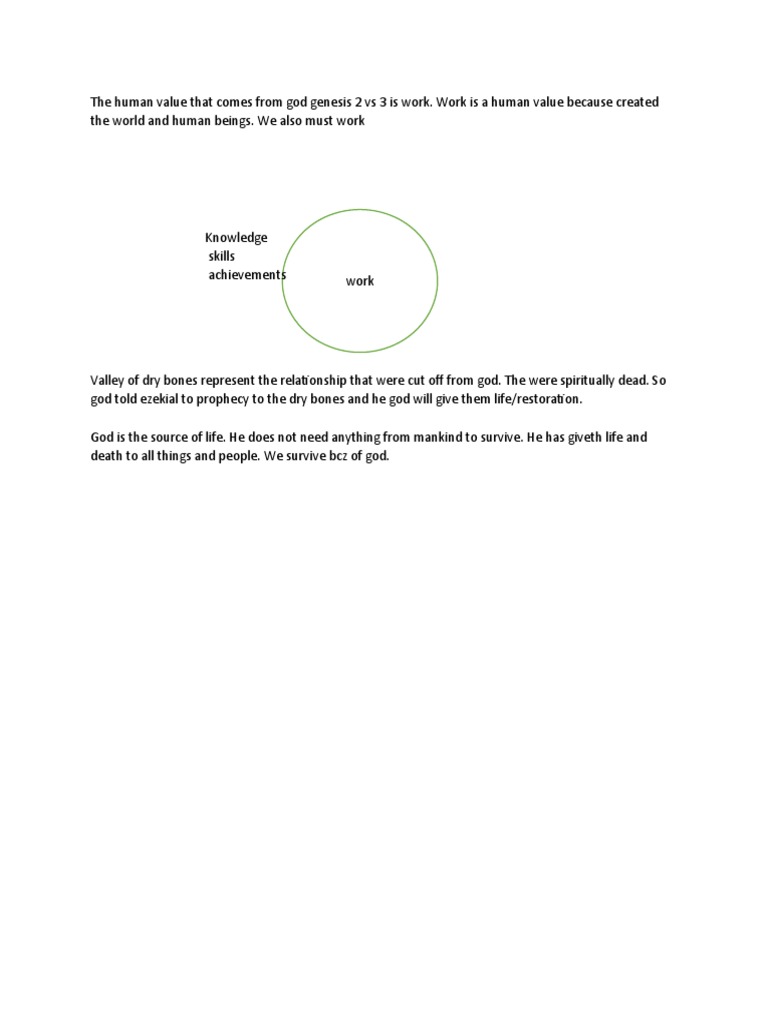 The human value that comes from god genesis 2 vs 3 is work. Work is a human value because created the world and human beings. We also must work

Knowledge
skills
achievements

work

Valley of dry bones represent the relationship that were cut off from god. The were spiritually dead. So god told ezekial to prophecy to the dry bones and he god will give them life/restoration.

God is the source of life. He does not need anything from mankind to survive. He has giveth life and death to all things and people. We survive bcz of god.